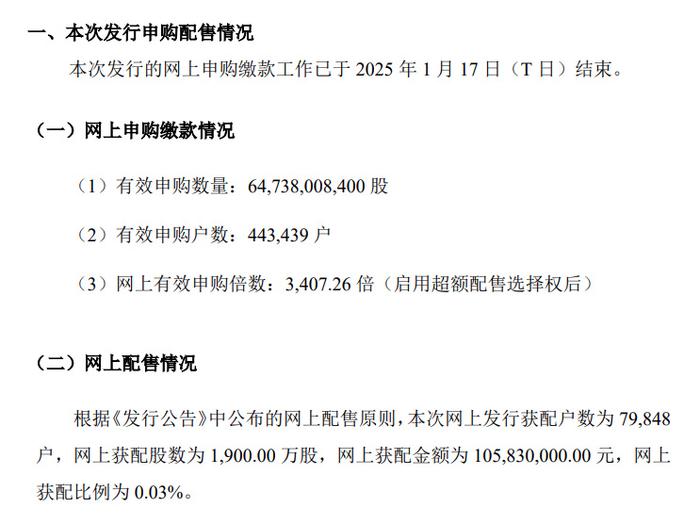 一、本次发行申购配售情况

本次发行的网上申购缴款工作已于 2025 年 1 月 17 日（T 日）结束。

（一）网上申购缴款情况

（1）有效申购数量：64,738,008,400 股

（2）有效申购户数：443,439 户

（3）网上有效申购倍数：3,407.26 倍（启用超额配售选择权后）

（二）网上配售情况

根据《发行公告》中公布的网上配售原则，本次网上发行获配户数为 79,848 户，网上获配股数为 1,900.00 万股，网上获配金额为 105,830,000.00 元，网上获配比例为 0.03%。